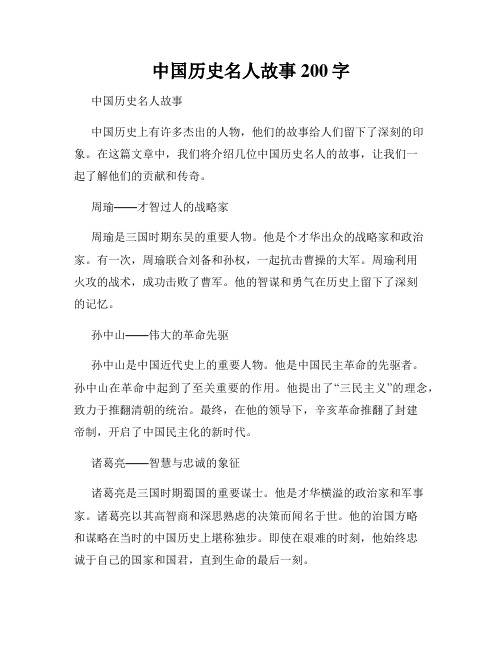 中国历史名人故事200字

中国历史名人故事

中国历史上有许多杰出的人物，他们的故事给人们留下了深刻的印象。在这篇文章中，我们将介绍几位中国历史名人的故事，让我们一起了解他们的贡献和传奇。

周瑜——才智过人的战略家

周瑜是三国时期东吴的重要人物。他是个才华出众的战略家和政治家。有一次，周瑜联合刘备和孙权，一起抗击曹操的大军。周瑜利用火攻的战术，成功击败了曹军。他的智谋和勇气在历史上留下了深刻的记忆。

孙中山——伟大的革命先驱

孙中山是中国近代史上的重要人物。他是中国民主革命的先驱者。孙中山在革命中起到了至关重要的作用。他提出了“三民主义”的理念，致力于推翻清朝的统治。最终，在他的领导下，辛亥革命推翻了封建帝制，开启了中国民主化的新时代。

诸葛亮——智慧与忠诚的象征

诸葛亮是三国时期蜀国的重要谋士。他是才华横溢的政治家和军事家。诸葛亮以其高智商和深思熟虑的决策而闻名于世。他的治国方略和谋略在当时的中国历史上堪称独步。即使在艰难的时刻，他始终忠诚于自己的国家和国君，直到生命的最后一刻。